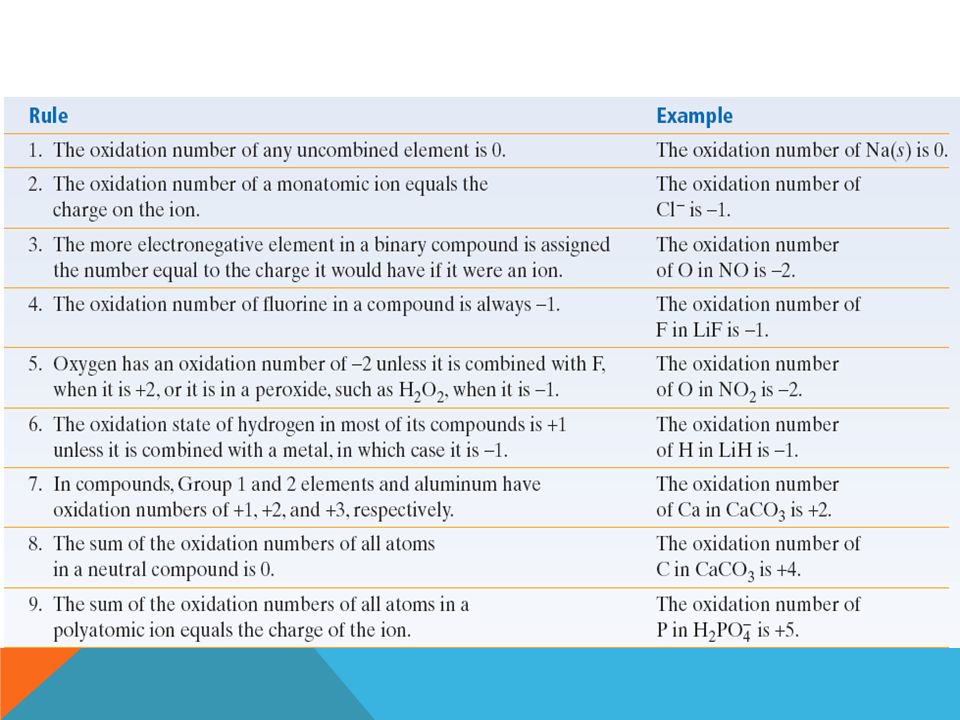 | Rule | Example |
|---|---|
| 1. The oxidation number of any uncombined element is 0. | The oxidation number of Na($s$) is 0. |
| 2. The oxidation number of a monatomic ion equals the charge on the ion. | The oxidation number of $Cl^-$ is −1. |
| 3. The more electronegative element in a binary compound is assigned the number equal to the charge it would have if it were an ion. | The oxidation number of O in NO is −2. |
| 4. The oxidation number of fluorine in a compound is always −1. | The oxidation number of F in LiF is −1. |
| 5. Oxygen has an oxidation number of −2 unless it is combined with F, when it is +2, or it is in a peroxide, such as $H_2O_2$, when it is −1. | The oxidation number of O in $NO_2$ is −2. |
| 6. The oxidation state of hydrogen in most of its compounds is +1 unless it is combined with a metal, in which case it is −1. | The oxidation number of H in LiH is −1. |
| 7. In compounds, Group 1 and 2 elements and aluminum have oxidation numbers of +1, +2, and +3, respectively. | The oxidation number of Ca in $CaCO_3$ is +2. |
| 8. The sum of the oxidation numbers of all atoms in a neutral compound is 0. | The oxidation number of C in $CaCO_3$ is +4. |
| 9. The sum of the oxidation numbers of all atoms in a polyatomic ion equals the charge of the ion. | The oxidation number of P in $H_2PO_4^-$ is +5. |